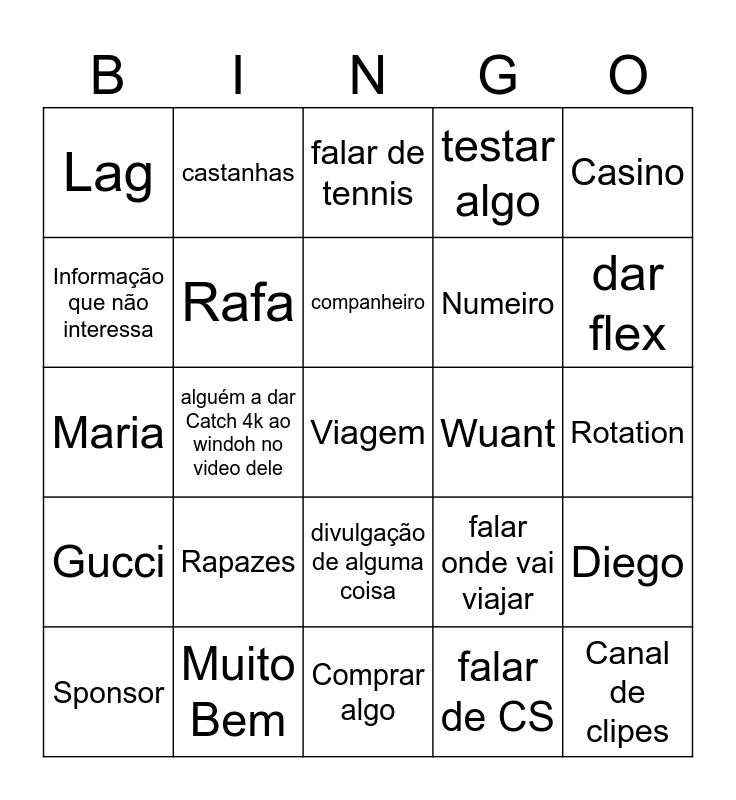 | B | I | N | G | O |
|---|---|---|---|---|
| Lag | castanhas | falar de tennis | testar algo | Casino |
| Informação que não interessa | Rafa | companheiro | Numeiro | dar flex |
| Maria | alguém a dar Catch 4k ao windoh no video dele | Viagem | Wuant | Rotation |
| Gucci | Rapazes | divulgação de alguma coisa | falar onde vai viajar | Diego |
| Sponsor | Muito Bem | Comprar algo | falar de CS | Canal de clipes |